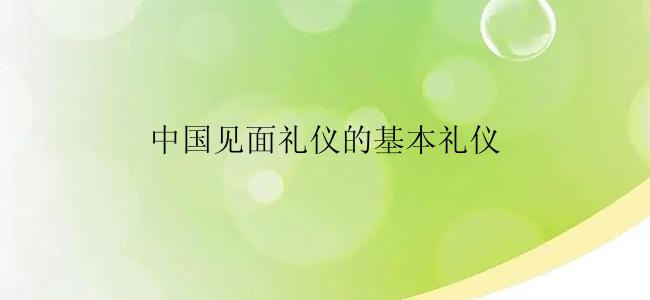 中国见面礼仪的基本礼仪